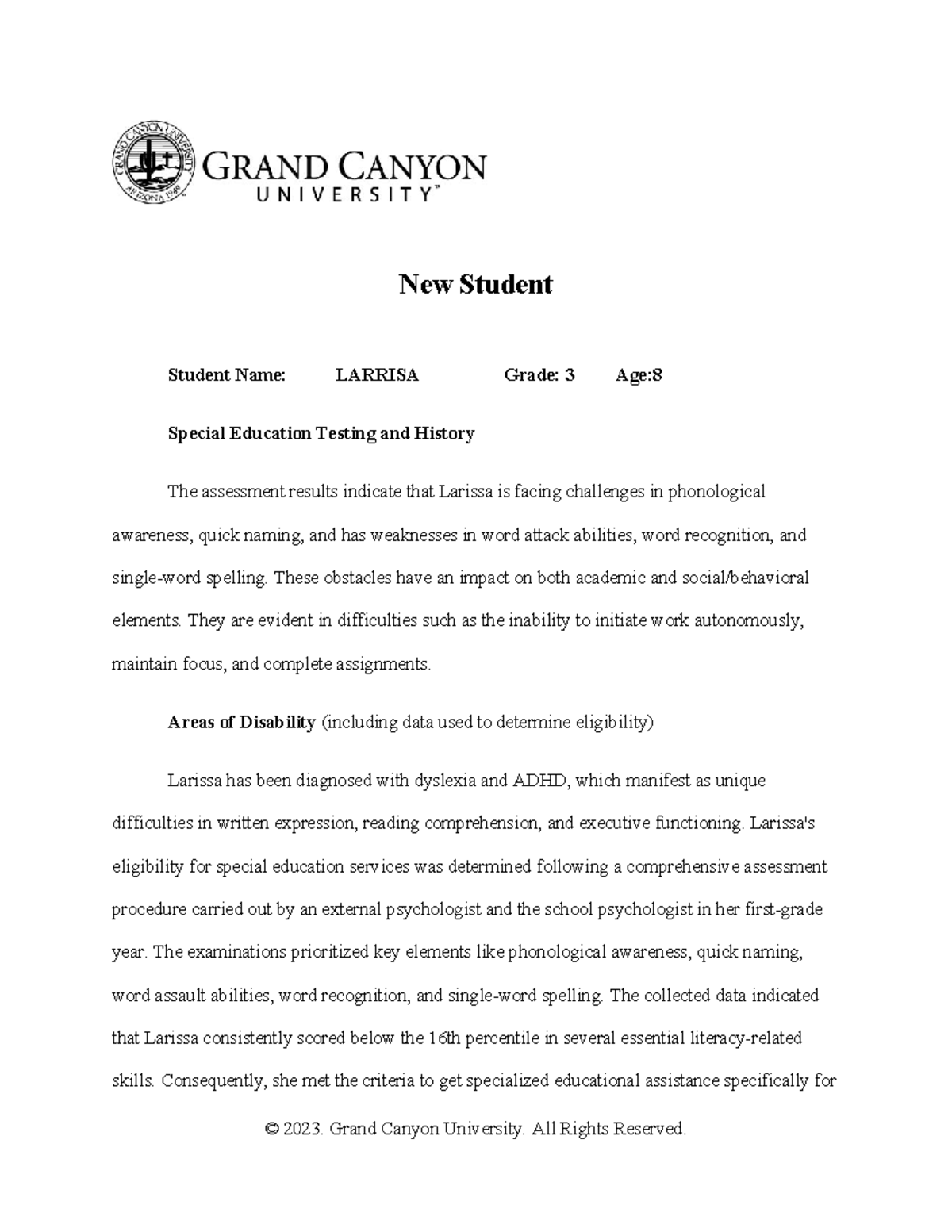 GRAND CANYON UNIVERSITY ARIZONA 1949

GRAND CANYON UNIVERSITY™

New Student

Student Name: LARRISA Grade: 3 Age:8

Special Education Testing and History

The assessment results indicate that Larissa is facing challenges in phonological awareness, quick naming, and has weaknesses in word attack abilities, word recognition, and single-word spelling. These obstacles have an impact on both academic and social/behavioral elements. They are evident in difficulties such as the inability to initiate work autonomously, maintain focus, and complete assignments.

Areas of Disability (including data used to determine eligibility)

Larissa has been diagnosed with dyslexia and ADHD, which manifest as unique difficulties in written expression, reading comprehension, and executive functioning. Larissa's eligibility for special education services was determined following a comprehensive assessment procedure carried out by an external psychologist and the school psychologist in her first-grade year. The examinations prioritized key elements like phonological awareness, quick naming, word assault abilities, word recognition, and single-word spelling. The collected data indicated that Larissa consistently scored below the 16th percentile in several essential literacy-related skills. Consequently, she met the criteria to get specialized educational assistance specifically for

© 2023. Grand Canyon University. All Rights Reserved.